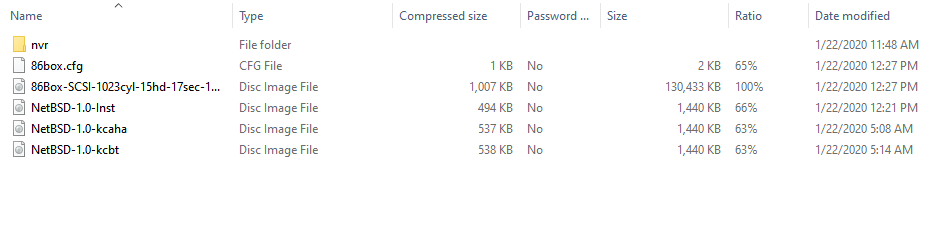 | Name | Type | Compressed size | Password ... | Size | Ratio | Date modified |
|---|---|---|---|---|---|---|
| nvr | File folder | | | | | 1/22/2020 11:48 AM |
| 86box.cfg | CFG File | 1 KB | No | 2 KB | 65% | 1/22/2020 12:27 PM |
| 86Box-SCSI-1023cyl-15hd-17sec-1... | Disc Image File | 1,007 KB | No | 130,433 KB | 100% | 1/22/2020 12:27 PM |
| NetBSD-1.0-Inst | Disc Image File | 494 KB | No | 1,440 KB | 66% | 1/22/2020 12:21 PM |
| NetBSD-1.0-kcaha | Disc Image File | 537 KB | No | 1,440 KB | 63% | 1/22/2020 5:08 AM |
| NetBSD-1.0-kcbt | Disc Image File | 538 KB | No | 1,440 KB | 63% | 1/22/2020 5:14 AM |